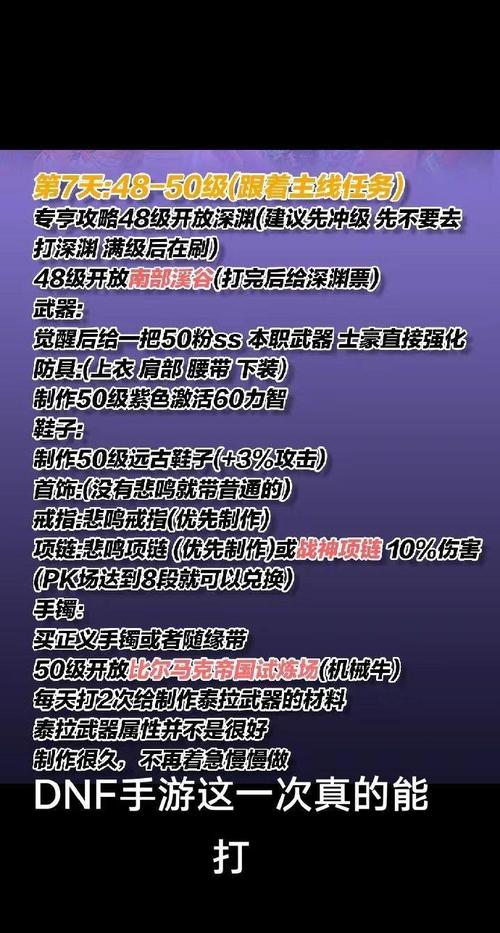 第7天:48-50级(跟着主线任务)
专享攻略48级开放深渊(建议先冲级 先不要去打深渊 满级后在刷)
48级开放南部溪谷(打完后给深渊票)
武器:
觉醒后给一把50粉ss 本职武器 土豪直接强化
防具:(上衣 肩部 腰带 下装)
制作50级紫色激活60力智
鞋子:
制作50级远古鞋子(+3%攻击)
首饰:(没有悲鸣就带普通的)
戒指:悲鸣戒指(优先制作)
项链:悲鸣项链 (优先制作)或战神项链 10%伤害 (PK场达到8段就可以兑换)
手镯:
买正义手镯或者随缘带
50级开放比尔马克帝国试炼场(机械牛)
每天打2次给制作泰拉武器的材料
泰拉武器属性并不是很好
制作很久，不再着急慢慢做

DNF手游这一次真的能打